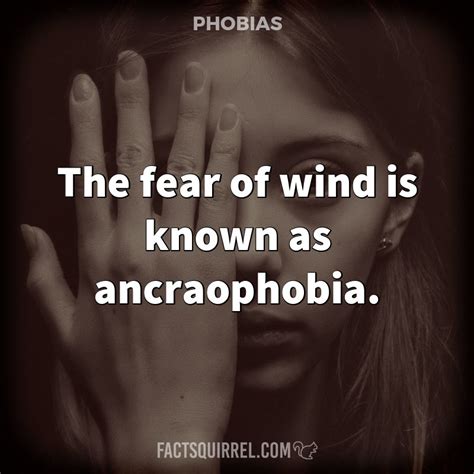 PHOBIAS

The fear of wind is known as ancraophobia.

FACTSQUIRREL.COM